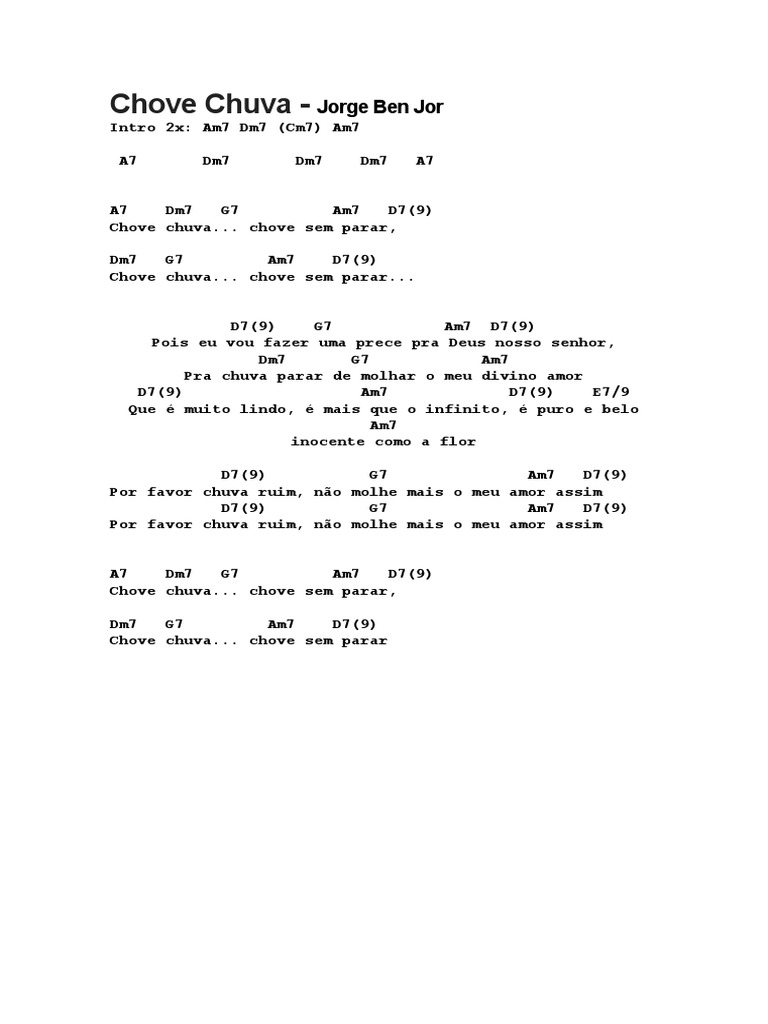 Chove Chuva - Jorge Ben Jor

Intro 2x: Am7 Dm7 (Cm7) Am7

A7 Dm7 Dm7 Dm7 A7

A7 Dm7 G7 Am7 D7(9)
Chove chuva... chove sem parar,

Dm7 G7 Am7 D7(9)
Chove chuva... chove sem parar...

D7(9) G7 Am7 D7(9)
Pois eu vou fazer uma prece pra Deus nosso senhor,
Dm7 G7 Am7
Pra chuva parar de molhar o meu divino amor
D7(9) Am7 D7(9) E7/9
Que é muito lindo, é mais que o infinito, é puro e belo
Am7
inocente como a flor

D7(9) G7 Am7 D7(9)
Por favor chuva ruim, não molhe mais o meu amor assim
D7(9) G7 Am7 D7(9)
Por favor chuva ruim, não molhe mais o meu amor assim

A7 Dm7 G7 Am7 D7(9)
Chove chuva... chove sem parar,

Dm7 G7 Am7 D7(9)
Chove chuva... chove sem parar